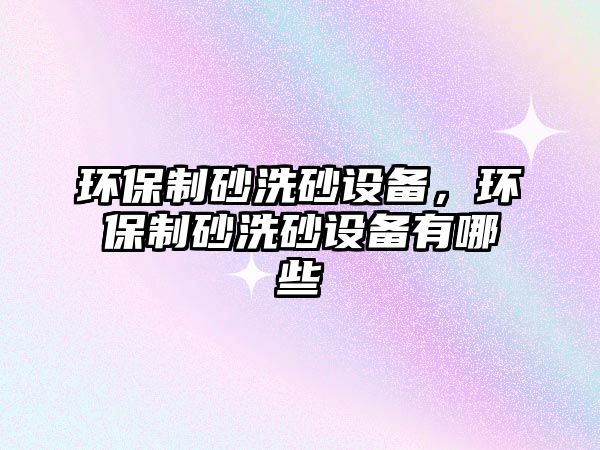 环保制砂洗砂设备，环保制砂洗砂设备有哪些